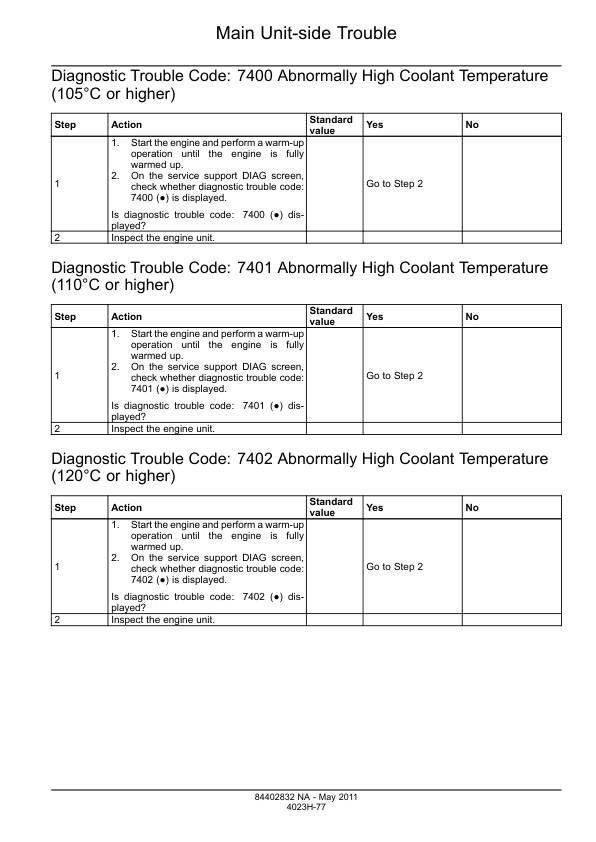 Main Unit-side Trouble

Diagnostic Trouble Code: 7400 Abnormally High Coolant Temperature (105°C or higher)

| Step | Action | Standard value | Yes | No |
|---|---|---|---|---|
| 1 | 1. Start the engine and perform a warm-up operation until the engine is fully warmed up. 2. On the service support DIAG screen, check whether diagnostic trouble code: 7400 (●) is displayed. Is diagnostic trouble code: 7400 (●) displayed? | | Go to Step 2 | |
| 2 | Inspect the engine unit. | | | |

Diagnostic Trouble Code: 7401 Abnormally High Coolant Temperature (110°C or higher)

| Step | Action | Standard value | Yes | No |
|---|---|---|---|---|
| 1 | 1. Start the engine and perform a warm-up operation until the engine is fully warmed up. 2. On the service support DIAG screen, check whether diagnostic trouble code: 7401 (●) is displayed. Is diagnostic trouble code: 7401 (●) displayed? | | Go to Step 2 | |
| 2 | Inspect the engine unit. | | | |

Diagnostic Trouble Code: 7402 Abnormally High Coolant Temperature (120°C or higher)

| Step | Action | Standard value | Yes | No |
|---|---|---|---|---|
| 1 | 1. Start the engine and perform a warm-up operation until the engine is fully warmed up. 2. On the service support DIAG screen, check whether diagnostic trouble code: 7402 (●) is displayed. Is diagnostic trouble code: 7402 (●) displayed? | | Go to Step 2 | |
| 2 | Inspect the engine unit. | | | |

84402832 NA - May 2011
4023H-77